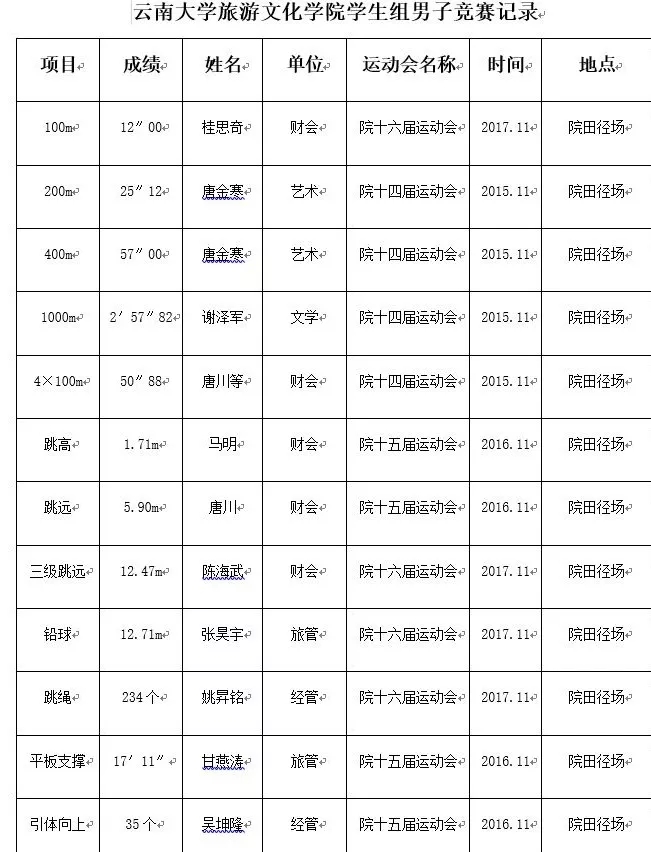 云南大学旅游文化学院学生组男子竞赛记录

| 项目 | 成绩 | 姓名 | 单位 | 运动会名称 | 时间 | 地点 |
|---|---|---|---|---|---|---|
| 100m | 12″00 | 桂思奇 | 财会 | 院十六届运动会 | 2017.11 | 院田径场 |
| 200m | 25″12 | 唐金寒 | 艺术 | 院十四届运动会 | 2015.11 | 院田径场 |
| 400m | 57″00 | 唐金寒 | 艺术 | 院十四届运动会 | 2015.11 | 院田径场 |
| 1000m | 2′57″82 | 谢泽军 | 文学 | 院十四届运动会 | 2015.11 | 院田径场 |
| 4×100m | 50″88 | 唐川等 | 财会 | 院十四届运动会 | 2015.11 | 院田径场 |
| 跳高 | 1.71m | 马明 | 财会 | 院十五届运动会 | 2016.11 | 院田径场 |
| 跳远 | 5.90m | 唐川 | 财会 | 院十五届运动会 | 2016.11 | 院田径场 |
| 三级跳远 | 12.47m | 陈海武 | 财会 | 院十六届运动会 | 2017.11 | 院田径场 |
| 铅球 | 12.71m | 张昊宇 | 旅管 | 院十六届运动会 | 2017.11 | 院田径场 |
| 跳绳 | 234个 | 姚昇铭 | 经管 | 院十六届运动会 | 2017.11 | 院田径场 |
| 平板支撑 | 17′11″ | 甘燕涛 | 旅管 | 院十五届运动会 | 2016.11 | 院田径场 |
| 引体向上 | 35个 | 吴坤隆 | 经管 | 院十五届运动会 | 2016.11 | 院田径场 |